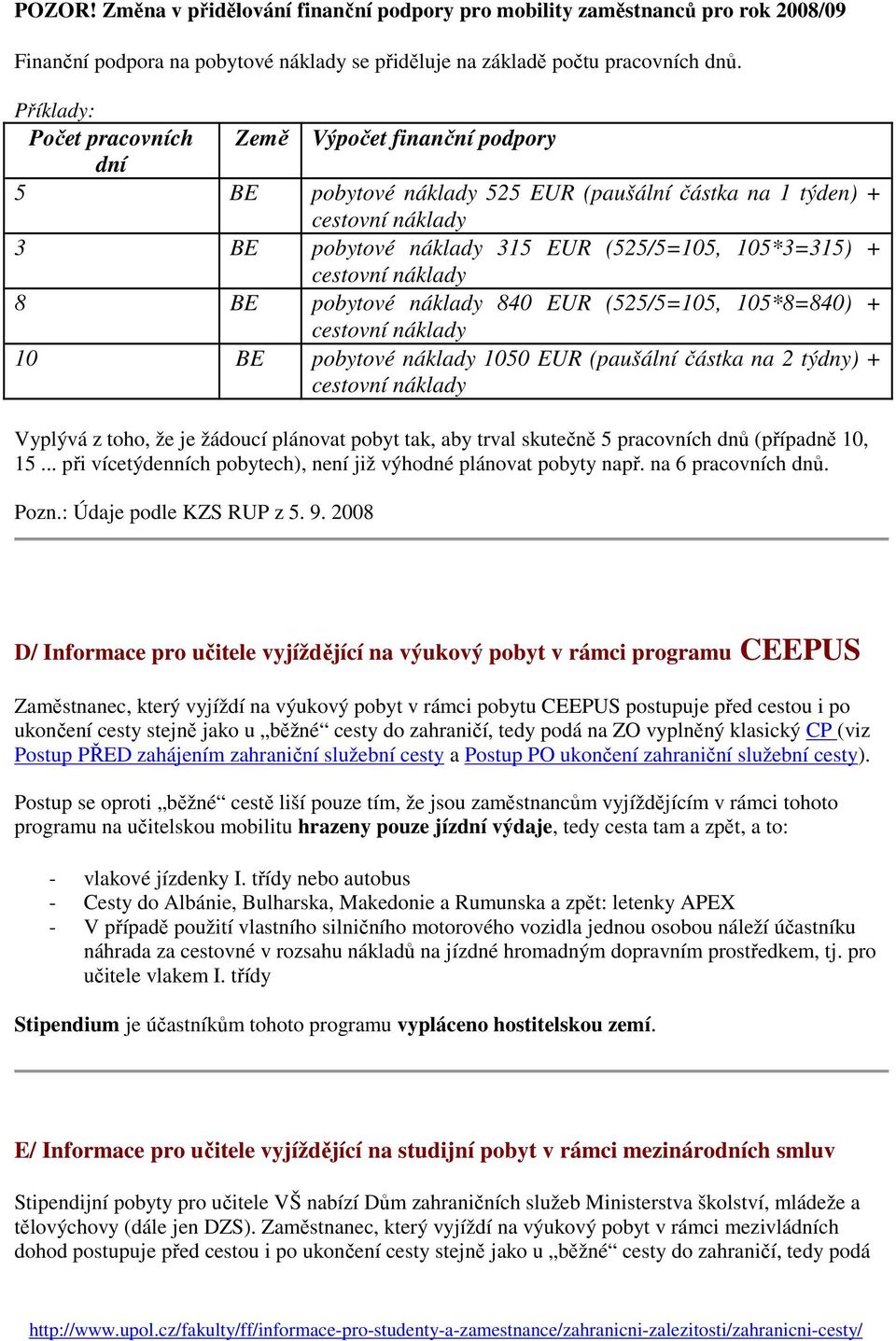 POZOR! Změna v přidělování finanční podpory pro mobility zaměstnanců pro rok 2008/09

Finanční podpora na pobytové náklady se přiděluje na základě počtu pracovních dnů.

Příklady:

| Počet pracovních dní | Země | Výpočet finanční podpory |
|---|---|---|
| 5 | BE | pobytové náklady 525 EUR (paušální částka na 1 týden) + cestovní náklady |
| 3 | BE | pobytové náklady 315 EUR (525/5=105, 105*3=315) + cestovní náklady |
| 8 | BE | pobytové náklady 840 EUR (525/5=105, 105*8=840) + cestovní náklady |
| 10 | BE | pobytové náklady 1050 EUR (paušální částka na 2 týdny) + cestovní náklady |

Vyplývá z toho, že je žádoucí plánovat pobyt tak, aby trval skutečně 5 pracovních dnů (případně 10, 15 ... při vícetýdenních pobytech), není již výhodné plánovat pobyty např. na 6 pracovních dnů.

Pozn.: Údaje podle KZS RUP z 5. 9. 2008

D/ Informace pro učitele vyjíždějící na výukový pobyt v rámci programu CEEPUS

Zaměstnanec, který vyjíždí na výukový pobyt v rámci pobytu CEEPUS postupuje před cestou i po ukončení cesty stejně jako u „běžné“ cesty do zahraničí, tedy podá na ZO vyplněný klasický CP (viz Postup PŘED zahájením zahraniční služební cesty a Postup PO ukončení zahraniční služební cesty).

Postup se oproti „běžné“ cestě liší pouze tím, že jsou zaměstnancům vyjíždějícím v rámci tohoto programu na učitelskou mobilitu hrazeny pouze jízdní výdaje, tedy cesta tam a zpět, a to:

- vlakové jízdenky I. třídy nebo autobus
- Cesty do Albánie, Bulharska, Makedonie a Rumunska a zpět: letenky APEX
- V případě použití vlastního silničního motorového vozidla jednou osobou náleží účastníku náhrada za cestovné v rozsahu nákladů na jízdné hromadným dopravním prostředkem, tj. pro učitele vlakem I. třídy

Stipendium je účastníkům tohoto programu vypláceno hostitelskou zemí.

E/ Informace pro učitele vyjíždějící na studijní pobyt v rámci mezinárodních smluv

Stipendijní pobyty pro učitele VŠ nabízí Dům zahraničních služeb Ministerstva školství, mládeže a tělovýchovy (dále jen DZS). Zaměstnanec, který vyjíždí na výukový pobyt v rámci mezivládních dohod postupuje před cestou i po ukončení cesty stejně jako u „běžné“ cesty do zahraničí, tedy podá

http://www.upol.cz/fakulty/ff/informace-pro-studenty-a-zamestnance/zahranicni-zalezitosti/zahranicni-cesty/